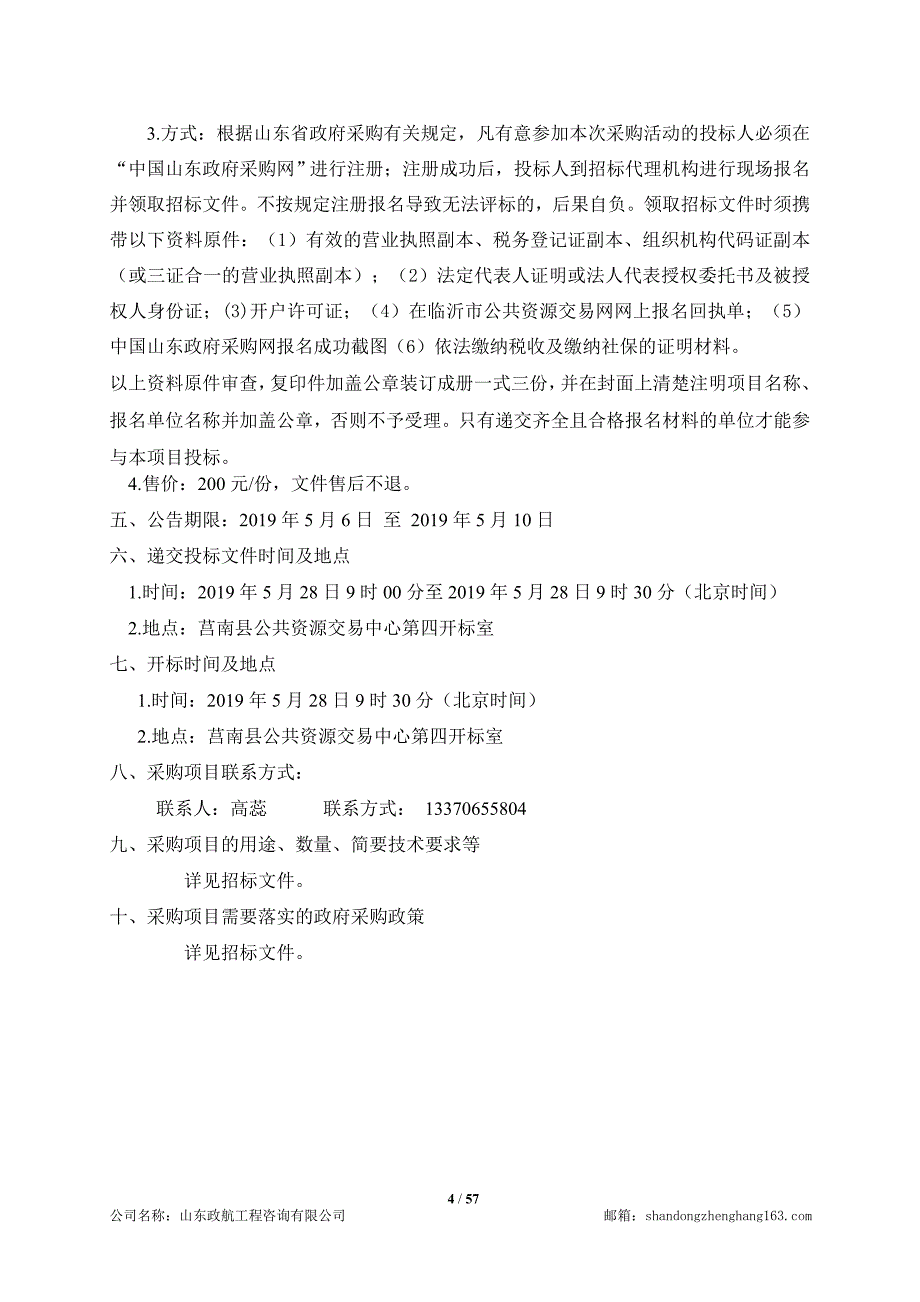 3.方式：根据山东省政府采购有关规定，凡有意参加本次采购活动的投标人必须在“中国山东政府采购网”进行注册；注册成功后，投标人到招标代理机构进行现场报名并领取招标文件。不按规定注册报名导致无法评标的，后果自负。领取招标文件时须携带以下资料原件：（1）有效的营业执照副本、税务登记证副本、组织机构代码证副本（或三证合一的营业执照副本）；（2）法定代表人证明或法人代表授权委托书及被授权人身份证；(3)开户许可证；（4）在临沂市公共资源交易网网上报名回执单；（5）中国山东政府采购网报名成功截图（6）依法缴纳税收及缴纳社保的证明材料。

以上资料原件审查，复印件加盖公章装订成册一式三份，并在封面上清楚注明项目名称、报名单位名称并加盖公章，否则不予受理。只有递交齐全且合格报名材料的单位才能参与本项目投标。

4.售价：200 元/份，文件售后不退。

五、公告期限：2019 年 5 月 6 日 至 2019 年 5 月 10 日

六、递交投标文件时间及地点

1.时间：2019 年 5 月 28 日 9 时 00 分至 2019 年 5 月 28 日 9 时 30 分（北京时间）

2.地点：莒南县公共资源交易中心第四开标室

七、开标时间及地点

1.时间：2019 年 5 月 28 日 9 时 30 分（北京时间）

2.地点：莒南县公共资源交易中心第四开标室

八、采购项目联系方式：

联系人：高蕊 联系方式： 13370655804

九、采购项目的用途、数量、简要技术要求等

详见招标文件。

十、采购项目需要落实的政府采购政策

详见招标文件。

4 / 57

公司名称：山东政航工程咨询有限公司 邮箱：shandongzhenghang163.com